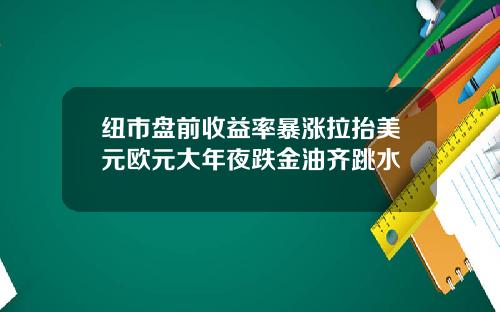 纽市盘前收益率暴涨拉抬美元欧元大年夜跌金油齐跳水